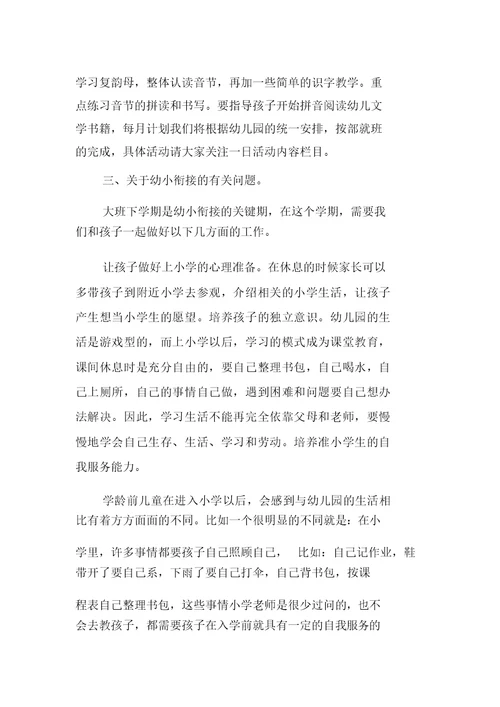 学习复韵母，整体认读音节，再加一些简单的识字教学。重点练习音节的拼读和书写。要指导孩子开始拼音阅读幼儿文学书籍，每月计划我们将根据幼儿园的统一安排，按部就班的完成，具体活动请大家关注一日活动内容栏目。

三、关于幼小衔接的有关问题。

大班下学期是幼小衔接的关键期，在这个学期，需要我们和孩子一起做好以下几方面的工作。

让孩子做好上小学的心理准备。在休息的时候家长可以多带孩子到附近小学去参观，介绍相关的小学生活，让孩子产生想当小学生的愿望。培养孩子的独立意识。幼儿园的生活是游戏型的，而上小学以后，学习的模式成为课堂教育，课间休息时是充分自由的，要自己整理书包，自己喝水，自己上厕所，自己的事情自己做，遇到困难和问题要自己想办法解决。因此，学习生活不能再完全依靠父母和老师，要慢慢地学会自己生存、生活、学习和劳动。培养准小学生的自我服务能力。

学龄前儿童在进入小学以后，会感到与幼儿园的生活相比有着方方面面的不同。比如一个很明显的不同就是：在小学里，许多事情都要孩子自己照顾自己， 比如：自己记作业，鞋带开了要自己系，下雨了要自己打伞，自己背书包，按课程表自己整理书包，这些事情小学老师是很少过问的，也不会去教孩子，都需要孩子在入学前就具有一定的自我服务的